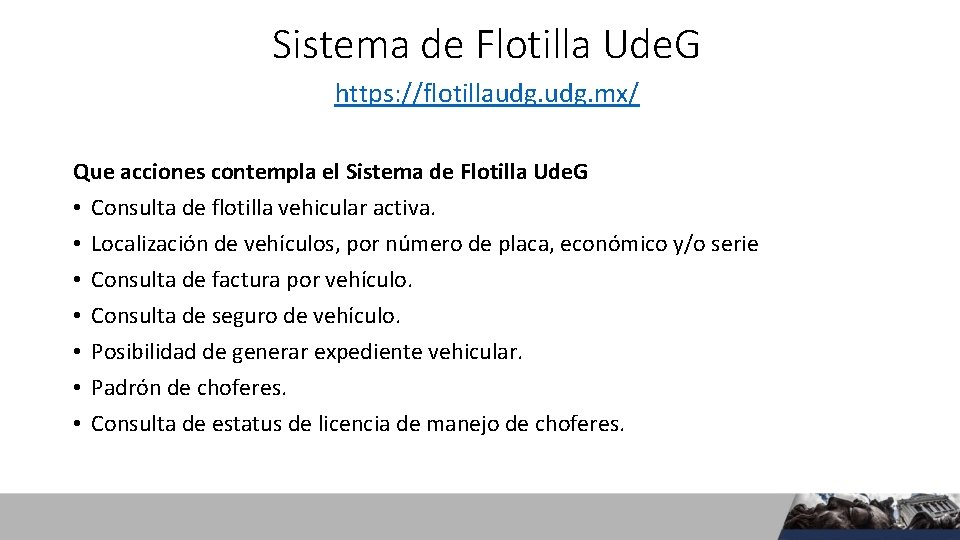 Sistema de Flotilla UdeG

https://flotillaudg.udg.mx/

Que acciones contempla el Sistema de Flotilla UdeG
• Consulta de flotilla vehicular activa.
• Localización de vehículos, por número de placa, económico y/o serie
• Consulta de factura por vehículo.
• Consulta de seguro de vehículo.
• Posibilidad de generar expediente vehicular.
• Padrón de choferes.
• Consulta de estatus de licencia de manejo de choferes.